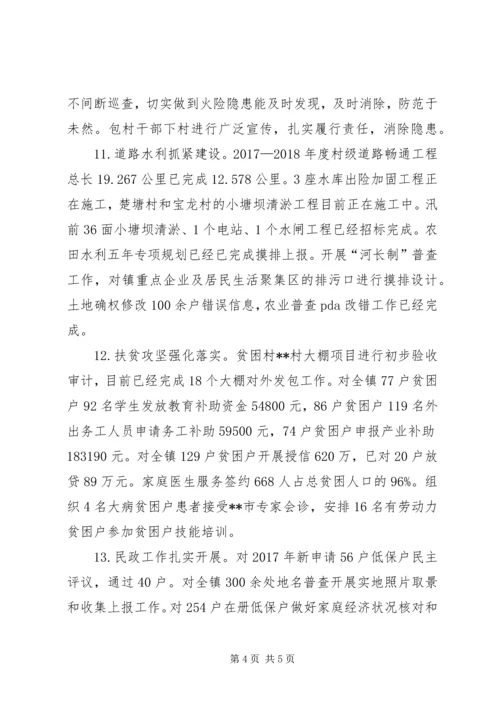 不间断巡查，切实做到火险隐患能及时发现，及时消除，防范于未然。包村干部下村进行广泛宣传，扎实履行责任，消除隐患。

11. 道路水利抓紧建设。2017—2018 年度村级道路畅通工程总长 19.267 公里已完成 12.578 公里。3 座水库出险加固工程正在施工，楚塘村和宝龙村的小塘坝清淤工程目前正在施工中。汛前 36 面小塘坝清淤、1 个电站、1 个水闸工程已经招标完成。农田水利五年专项规划已经已完成摸排上报。开展“河长制”普查工作，对镇重点企业及居民生活聚集区的排污口进行摸排设计。土地确权修改 100 余户错误信息，农业普查 pda 改错工作已经完成。

12. 扶贫攻坚强化落实。贫困村**村大棚项目进行初步验收审计，目前已经完成 18 个大棚对外发包工作。对全镇 77 户贫困户 92 名学生发放教育补助资金 54800 元，86 户贫困户 119 名外出务工人员申请务工补助 59500 元，74 户贫困户申报产业补助 183190 元。对全镇 129 户贫困户开展授信 620 万，已对 20 户放贷 89 万元。家庭医生服务签约 668 人占总贫困人口的 96%。组织 4 名大病贫困户患者接受**市专家会诊，安排 16 名有劳动力贫困户参加贫困户技能培训。

13. 民政工作扎实开展。对 2017 年新申请 56 户低保户民主评议，通过 40 户。对全镇 300 余处地名普查开展实地照片取景和收集上报工作。对 254 户在册低保户做好家庭经济状况核对和

第 4 页 共 5 页